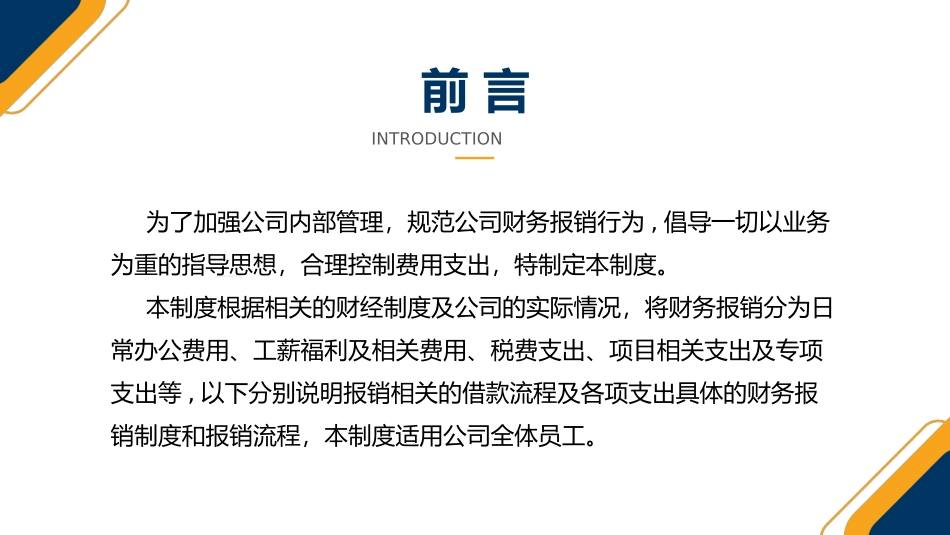 前言

INTRODUCTION

为了加强公司内部管理，规范公司财务报销行为，倡导一切以业务为重的指导思想，合理控制费用支出，特制定本制度。

本制度根据相关的财经制度及公司的实际情况，将财务报销分为日常办公费用、工薪福利及相关费用、税费支出、项目相关支出及专项支出等，以下分别说明报销相关的借款流程及各项支出具体的财务报销制度和报销流程，本制度适用公司全体员工。